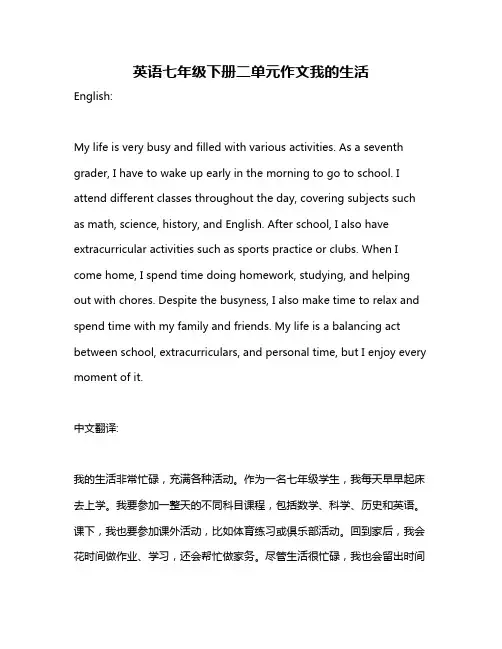 英语七年级下册二单元作文我的生活

English:

My life is very busy and filled with various activities. As a seventh grader, I have to wake up early in the morning to go to school. I attend different classes throughout the day, covering subjects such as math, science, history, and English. After school, I also have extracurricular activities such as sports practice or clubs. When I come home, I spend time doing homework, studying, and helping out with chores. Despite the busyness, I also make time to relax and spend time with my family and friends. My life is a balancing act between school, extracurriculars, and personal time, but I enjoy every moment of it.

中文翻译:

我的生活非常忙碌，充满各种活动。作为一名七年级学生，我每天早早起床去上学。我要参加一整天的不同科目课程，包括数学、科学、历史和英语。课下，我也要参加课外活动，比如体育练习或俱乐部活动。回到家后，我会花时间做作业、学习，还会帮忙做家务。尽管生活很忙碌，我也会留出时间